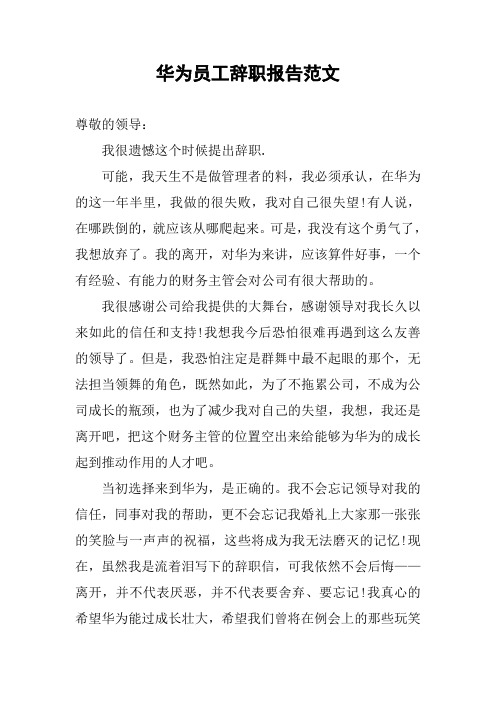 华为员工辞职报告范文

尊敬的领导：

我很遗憾这个时候提出辞职.

可能，我天生不是做管理者的料，我必须承认，在华为的这一年半里，我做的很失败，我对自己很失望!有人说，在哪跌倒的，就应该从哪爬起来。可是，我没有这个勇气了，我想放弃了。我的离开，对华为来讲，应该算件好事，一个有经验、有能力的财务主管会对公司有很大帮助的。

我很感谢公司给我提供的大舞台，感谢领导对我长久以来如此的信任和支持!我想我今后恐怕很难再遇到这么友善的领导了。但是，我恐怕注定是群舞中最不起眼的那个，无法担当领舞的角色，既然如此，为了不拖累公司，不成为公司成长的瓶颈，也为了减少我对自己的失望，我想，我还是离开吧，把这个财务主管的位置空出来给能够为华为的成长起到推动作用的人才吧。

当初选择来到华为，是正确的。我不会忘记领导对我的信任，同事对我的帮助，更不会忘记我婚礼上大家那一张张的笑脸与一声声的祝福，这些将成为我无法磨灭的记忆!现在，虽然我是流着泪写下的辞职信，可我依然不会后悔——离开，并不代表厌恶，并不代表要舍弃、要忘记!我真心的希望华为能过成长壮大，希望我们曾将在例会上的那些玩笑